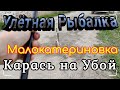 Улётная Рыбалка
Малокатериновка
Карась на Убой